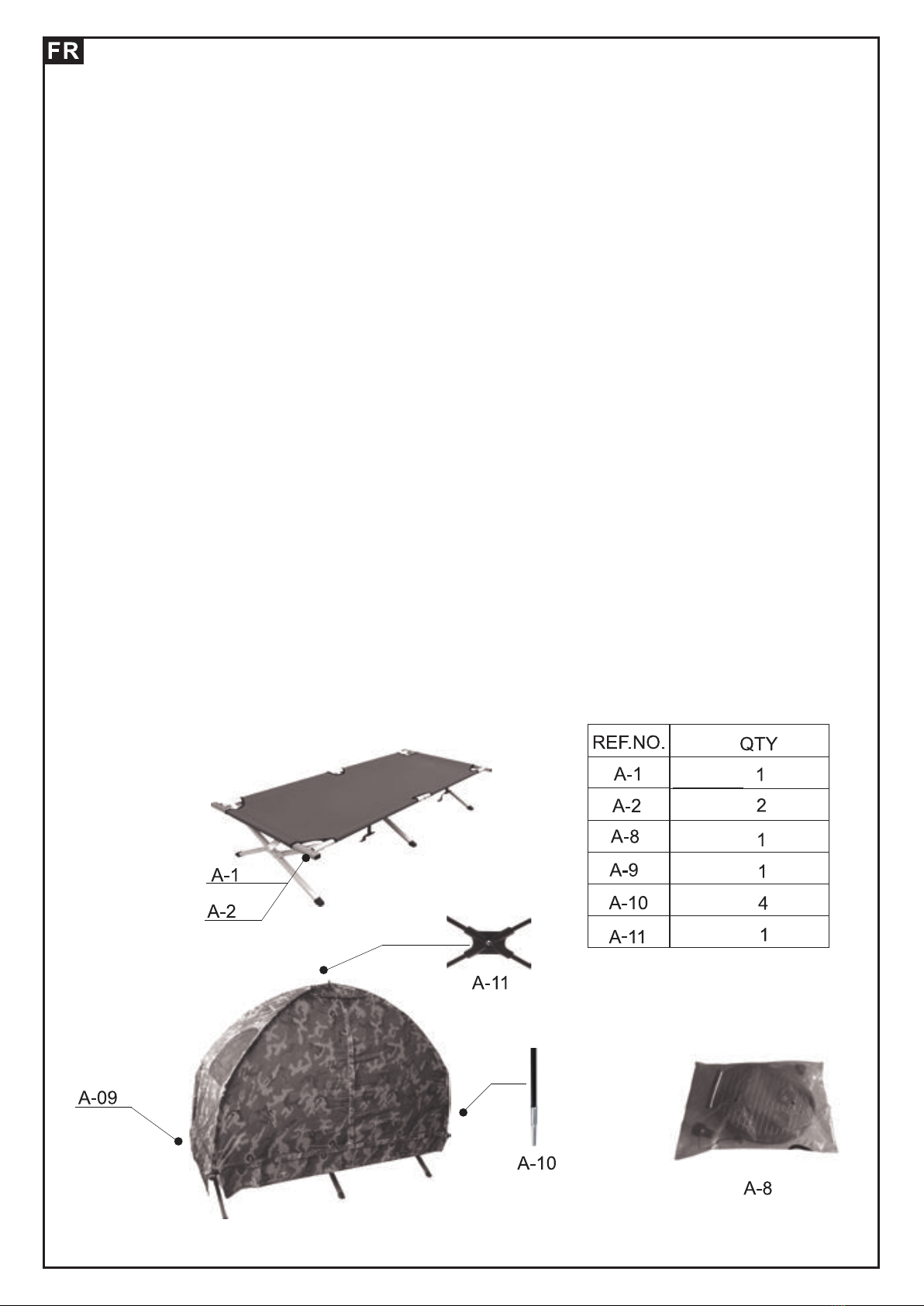 FR

| REF.NO. | QTY |
|---|---|
| A-1 | 1 |
| A-2 | 2 |
| A-8 | 1 |
| A-9 | 1 |
| A-10 | 4 |
| A-11 | 1 |

A-1
A-2
A-11
A-09
A-10
A-8